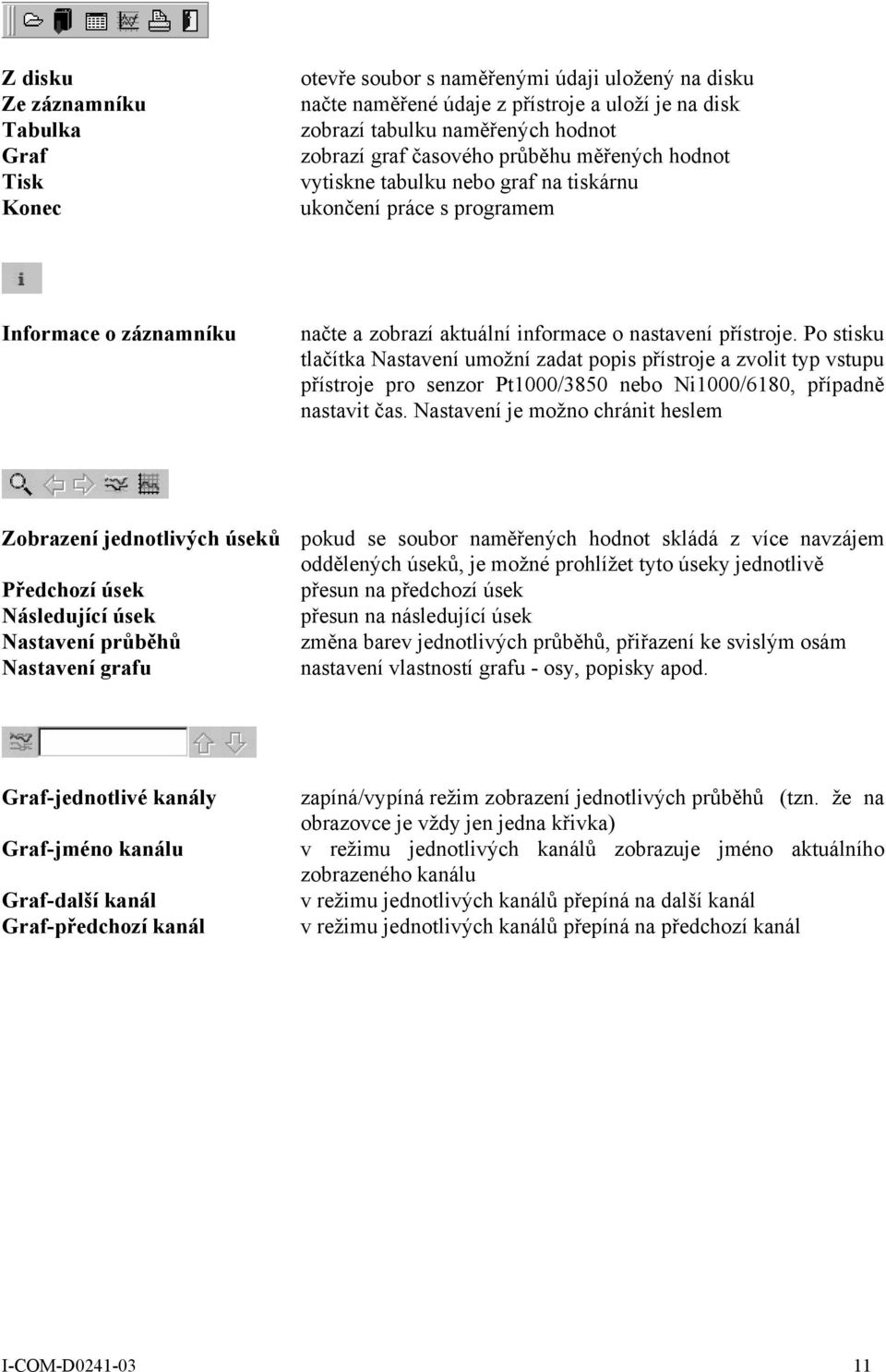 Z disku otevře soubor s naměřenými údaji uložený na disku
Ze záznamníku načte naměřené údaje z přístroje a uloží je na disk
Tabulka zobrazí tabulku naměřených hodnot
Graf zobrazí graf časového průběhu měřených hodnot
Tisk vytiskne tabulku nebo graf na tiskárnu
Konec ukončení práce s programem

i

Informace o záznamníku načte a zobrazí aktuální informace o nastavení přístroje. Po stisku tlačítka Nastavení umožní zadat popis přístroje a zvolit typ vstupu přístroje pro senzor Pt1000/3850 nebo Ni1000/6180, případně nastavit čas. Nastavení je možno chránit heslem

Zobrazení jednotlivých úseků pokud se soubor naměřených hodnot skládá z více navzájem oddělených úseků, je možné prohlížet tyto úseky jednotlivě
Předchozí úsek přesun na předchozí úsek
Následující úsek přesun na následující úsek
Nastavení průběhů změna barev jednotlivých průběhů, přiřazení ke svislým osám
Nastavení grafu nastavení vlastností grafu - osy, popisky apod.

Graf-jednotlivé kanály zapíná/vypíná režim zobrazení jednotlivých průběhů (tzn. že na obrazovce je vždy jen jedna křivka)
Graf-jméno kanálu v režimu jednotlivých kanálů zobrazuje jméno aktuálního zobrazeného kanálu
Graf-další kanál v režimu jednotlivých kanálů přepíná na další kanál
Graf-předchozí kanál v režimu jednotlivých kanálů přepíná na předchozí kanál

I-COM-D0241-03 11